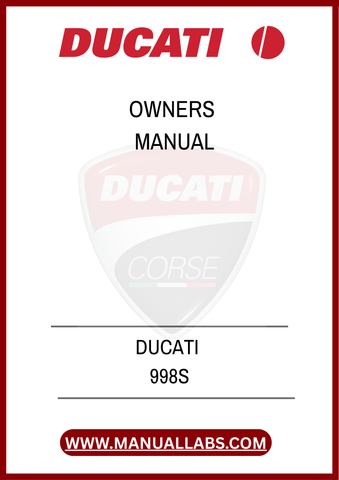 DUCATI

OWNERS
MANUAL

DUCATI

CORSE

DUCATI
998S

WWW.MANUALLABS.COM